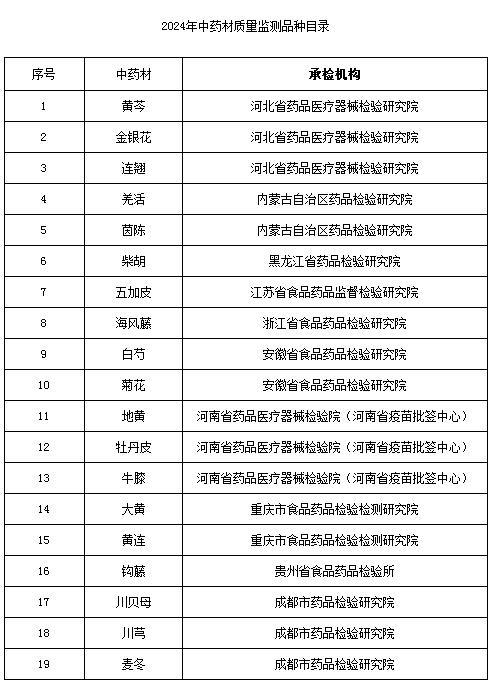 2024年中药材质量监测品种目录

| 序号 | 中药材 | 承检机构 |
|---|---|---|
| 1 | 黄芩 | 河北省药品医疗器械检验研究院 |
| 2 | 金银花 | 河北省药品医疗器械检验研究院 |
| 3 | 连翘 | 河北省药品医疗器械检验研究院 |
| 4 | 羌活 | 内蒙古自治区药品检验研究院 |
| 5 | 茵陈 | 内蒙古自治区药品检验研究院 |
| 6 | 柴胡 | 黑龙江省药品检验研究院 |
| 7 | 五加皮 | 江苏省食品药品监督检验研究院 |
| 8 | 海风藤 | 浙江省食品药品检验研究院 |
| 9 | 白芍 | 安徽省食品药品检验研究院 |
| 10 | 菊花 | 安徽省食品药品检验研究院 |
| 11 | 地黄 | 河南省药品医疗器械检验院（河南省疫苗批签中心） |
| 12 | 牡丹皮 | 河南省药品医疗器械检验院（河南省疫苗批签中心） |
| 13 | 牛膝 | 河南省药品医疗器械检验院（河南省疫苗批签中心） |
| 14 | 大黄 | 重庆市食品药品检验检测研究院 |
| 15 | 黄连 | 重庆市食品药品检验检测研究院 |
| 16 | 钩藤 | 贵州省食品药品检验所 |
| 17 | 川贝母 | 成都市药品检验研究院 |
| 18 | 川芎 | 成都市药品检验研究院 |
| 19 | 麦冬 | 成都市药品检验研究院 |